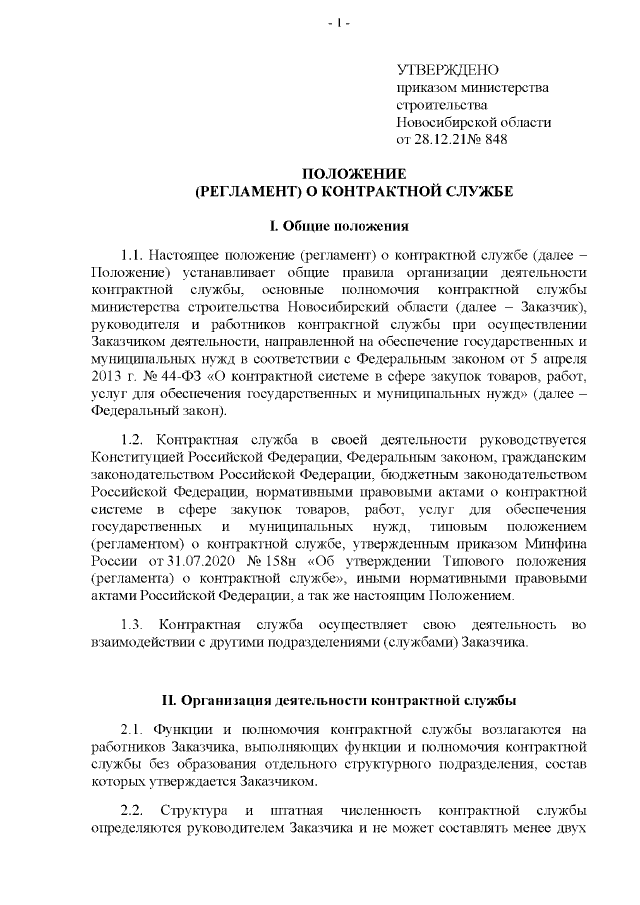 - 1 -

УТВЕРЖДЕНО
приказом министерства строительства Новосибирской области
от 28.12.21№ 848

ПОЛОЖЕНИЕ
(РЕГЛАМЕНТ) О КОНТРАКТНОЙ СЛУЖБЕ

I. Общие положения

1.1. Настоящее положение (регламент) о контрактной службе (далее – Положение) устанавливает общие правила организации деятельности контрактной службы, основные полномочия контрактной службы министерства строительства Новосибирский области (далее – Заказчик), руководителя и работников контрактной службы при осуществлении Заказчиком деятельности, направленной на обеспечение государственных и муниципальных нужд в соответствии с Федеральным законом от 5 апреля 2013 г. № 44-ФЗ «О контрактной системе в сфере закупок товаров, работ, услуг для обеспечения государственных и муниципальных нужд» (далее – Федеральный закон).

1.2. Контрактная служба в своей деятельности руководствуется Конституцией Российской Федерации, Федеральным законом, гражданским законодательством Российской Федерации, бюджетным законодательством Российской Федерации, нормативными правовыми актами о контрактной системе в сфере закупок товаров, работ, услуг для обеспечения государственных и муниципальных нужд, типовым положением (регламентом) о контрактной службе, утвержденным приказом Минфина России от 31.07.2020 № 158н «Об утверждении Типового положения (регламента) о контрактной службе», иными нормативными правовыми актами Российской Федерации, а так же настоящим Положением.

1.3. Контрактная служба осуществляет свою деятельность во взаимодействии с другими подразделениями (службами) Заказчика.

II. Организация деятельности контрактной службы

2.1. Функции и полномочия контрактной службы возлагаются на работников Заказчика, выполняющих функции и полномочия контрактной службы без образования отдельного структурного подразделения, состав которых утверждается Заказчиком.

2.2. Структура и штатная численность контрактной службы определяются руководителем Заказчика и не может составлять менее двух